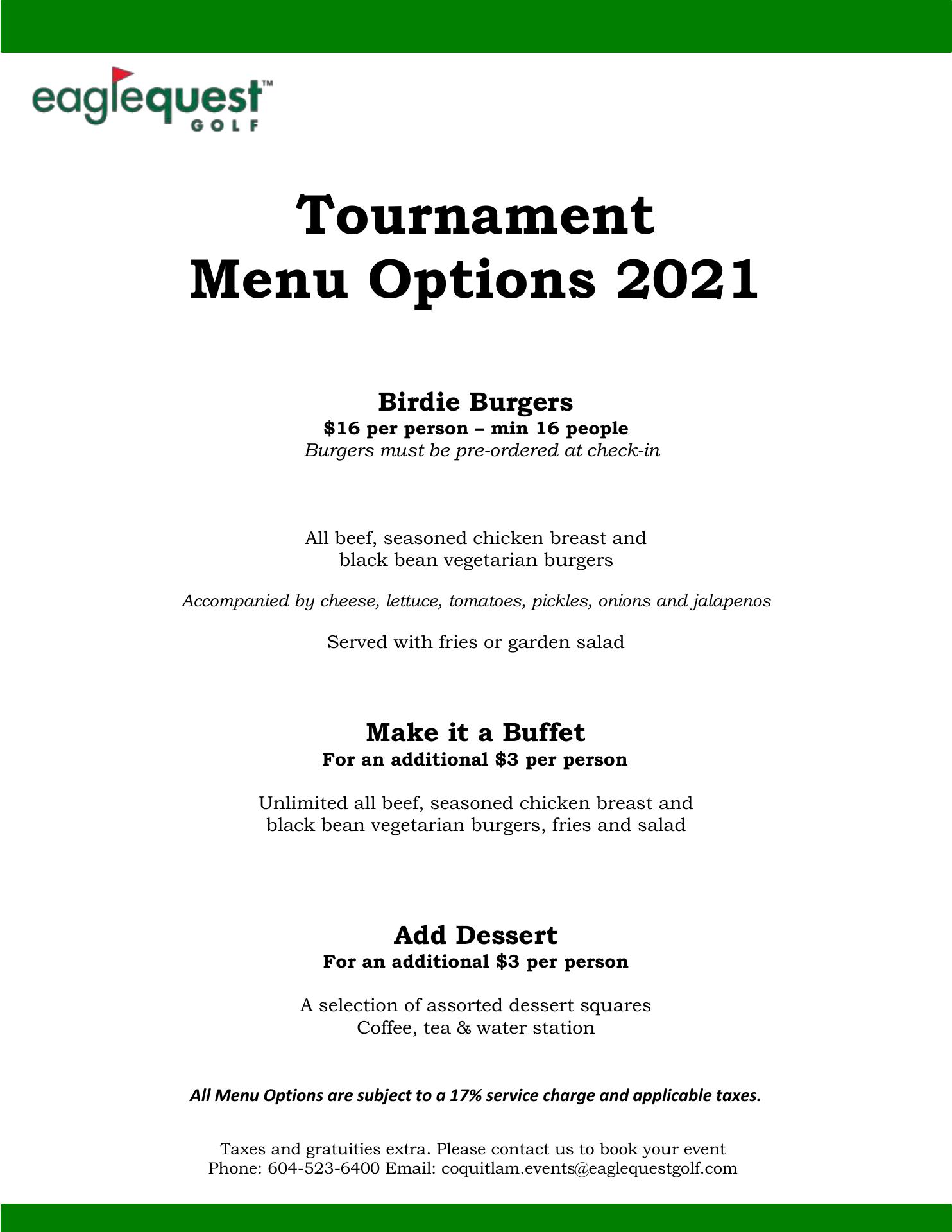 eaglequest™
GOLF

Tournament
Menu Options 2021

Birdie Burgers
\$16 per person – min 16 people
Burgers must be pre-ordered at check-in

All beef, seasoned chicken breast and black bean vegetarian burgers

Accompanied by cheese, lettuce, tomatoes, pickles, onions and jalapenos

Served with fries or garden salad

Make it a Buffet
For an additional \$3 per person

Unlimited all beef, seasoned chicken breast and black bean vegetarian burgers, fries and salad

Add Dessert
For an additional \$3 per person

A selection of assorted dessert squares
Coffee, tea & water station

All Menu Options are subject to a 17% service charge and applicable taxes.

Taxes and gratuities extra. Please contact us to book your event
Phone: 604-523-6400 Email: coquitlam.events@eaglequestgolf.com